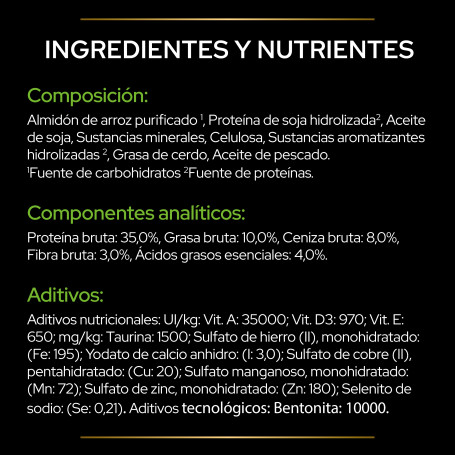 INGREDIENTES Y NUTRIENTES

Composición:

Almidón de arroz purificado $^{1}$, Proteína de soja hidrolizada$^{2}$, Aceite de soja, Sustancias minerales, Celulosa, Sustancias aromatizantes hidrolizadas $^{2}$, Grasa de cerdo, Aceite de pescado.
$^{1}$Fuente de carbohidratos $^{2}$Fuente de proteínas.

Componentes analíticos:

Proteína bruta: 35,0%, Grasa bruta: 10,0%, Ceniza bruta: 8,0%, Fibra bruta: 3,0%, Ácidos grasos esenciales: 4,0%.

Aditivos:

Aditivos nutricionales: UI/kg: Vit. A: 35000; Vit. D3: 970; Vit. E: 650; mg/kg: Taurina: 1500; Sulfato de hierro (II), monohidratado: (Fe: 195); Yodato de calcio anhidro: (I: 3,0); Sulfato de cobre (II), pentahidratado: (Cu: 20); Sulfato manganoso, monohidratado: (Mn: 72); Sulfato de zinc, monohidratado: (Zn: 180); Selenito de sodio: (Se: 0,21). Aditivos tecnológicos: Bentonita: 10000.